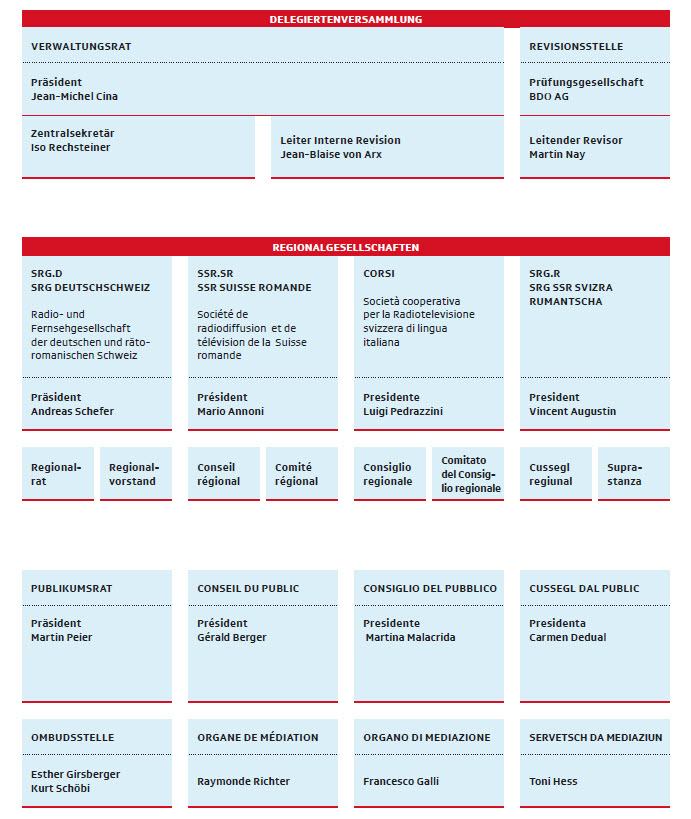 DELEGIERTENVERSAMMLUNG

VERWALTUNGSRAT

Präsident
Jean-Michel Cina

Zentralsekretär
Iso Rechsteiner

Leiter Interne Revision
Jean-Blaise von Arx

REVISIONSSTELLE

Prüfungsgesellschaft
BDO AG

Leitender Revisor
Martin Nay

REGIONALGESELLSCHAFTEN

SRG.D
SRG DEUTSCHSCHWEIZ

Radio- und Fernsehgesellschaft der deutschen und rätoromanischen Schweiz

Präsident
Andreas Schefer

Regionalrat

Regionalvorstand

SSR.SR
SSR SUISSE ROMANDE

Société de radiodiffusion et de télévision de la Suisse romande

Président
Mario Annoni

Conseil régional

Comité régional

CORSI

Società cooperativa per la Radiotelevisione svizzera di lingua italiana

Presidente
Luigi Pedrazzini

Consiglio regionale

Comitato del Consiglio regionale

SRG.R
SRG SSR SVIZRA RUMANTSCHA

President
Vincent Augustin

Cussegl regiunal

Suprastanza

PUBLIKUMSRAT

Präsident
Martin Peier

CONSEIL DU PUBLIC

Président
Gérald Berger

CONSIGLIO DEL PUBBLICO

Presidente
Martina Malacrida

CUSSEGL DAL PUBLIC

Presidenta
Carmen Dedual

OMBUDSSTELLE

Esther Girsberger
Kurt Schöbi

ORGANE DE MÉDIATION

Raymonde Richter

ORGANO DI MEDIAZIONE

Francesco Galli

SERVETSCH DA MEDIAZIUN

Toni Hess